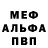 МЕФ
АЛЬФА
ПВП